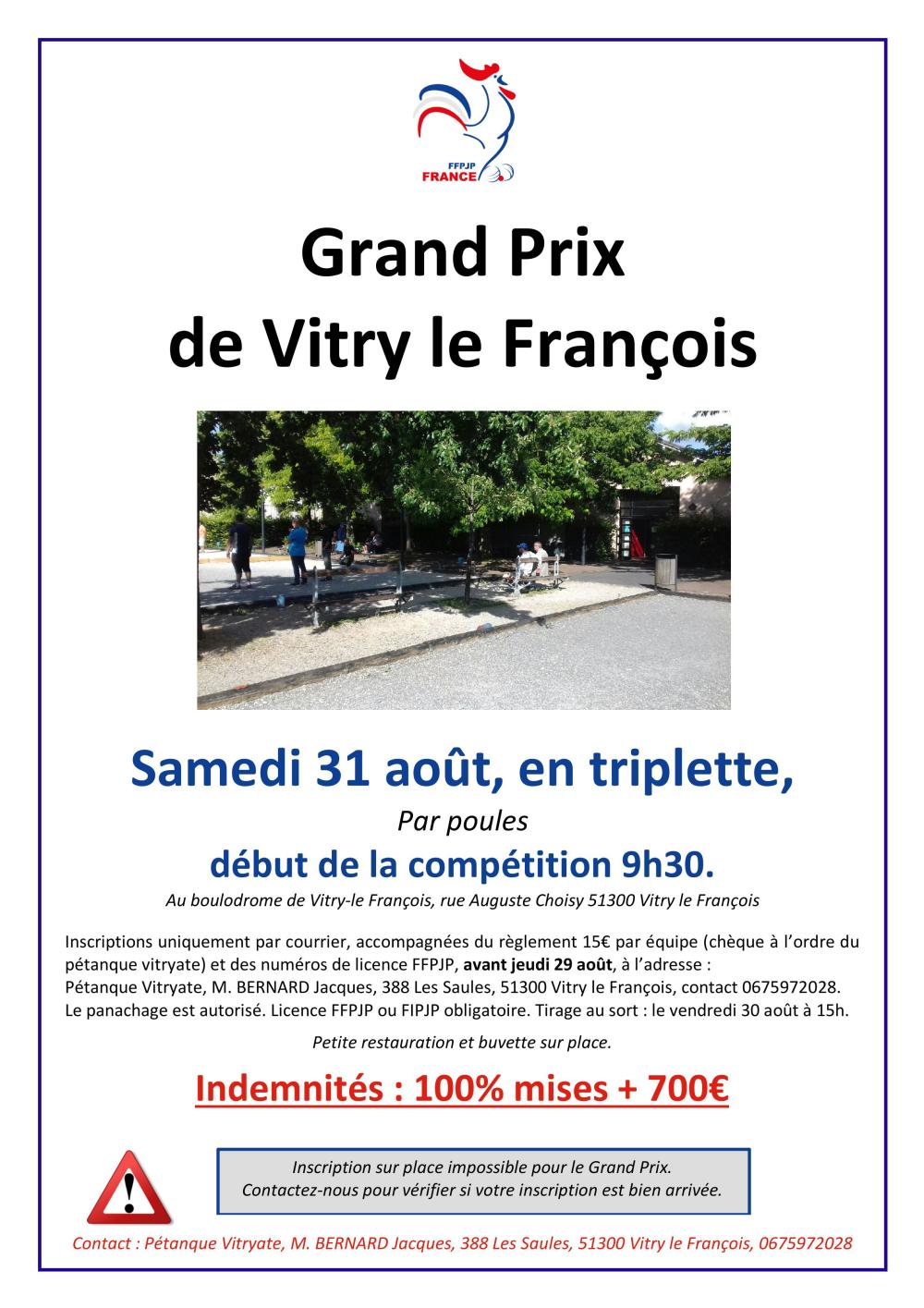 FFPJP
FRANCE

Grand Prix
de Vitry le François

Samedi 31 août, en triplette,

Par poules

début de la compétition 9h30.

Au boulodrome de Vitry-le François, rue Auguste Choisy 51300 Vitry le François

Inscriptions uniquement par courrier, accompagnées du règlement 15€ par équipe (chèque à l'ordre du pétanque vitryate) et des numéros de licence FFPJP, avant jeudi 29 août, à l'adresse :
Pétanque Vitryate, M. BERNARD Jacques, 388 Les Saules, 51300 Vitry le François, contact 0675972028.
Le panachage est autorisé. Licence FFPJP ou FIPJP obligatoire. Tirage au sort : le vendredi 30 août à 15h.

Petite restauration et buvette sur place.

Indemnités : 100% mises + 700€

Inscription sur place impossible pour le Grand Prix.
Contactez-nous pour vérifier si votre inscription est bien arrivée.

Contact : Pétanque Vitryate, M. BERNARD Jacques, 388 Les Saules, 51300 Vitry le François, 0675972028